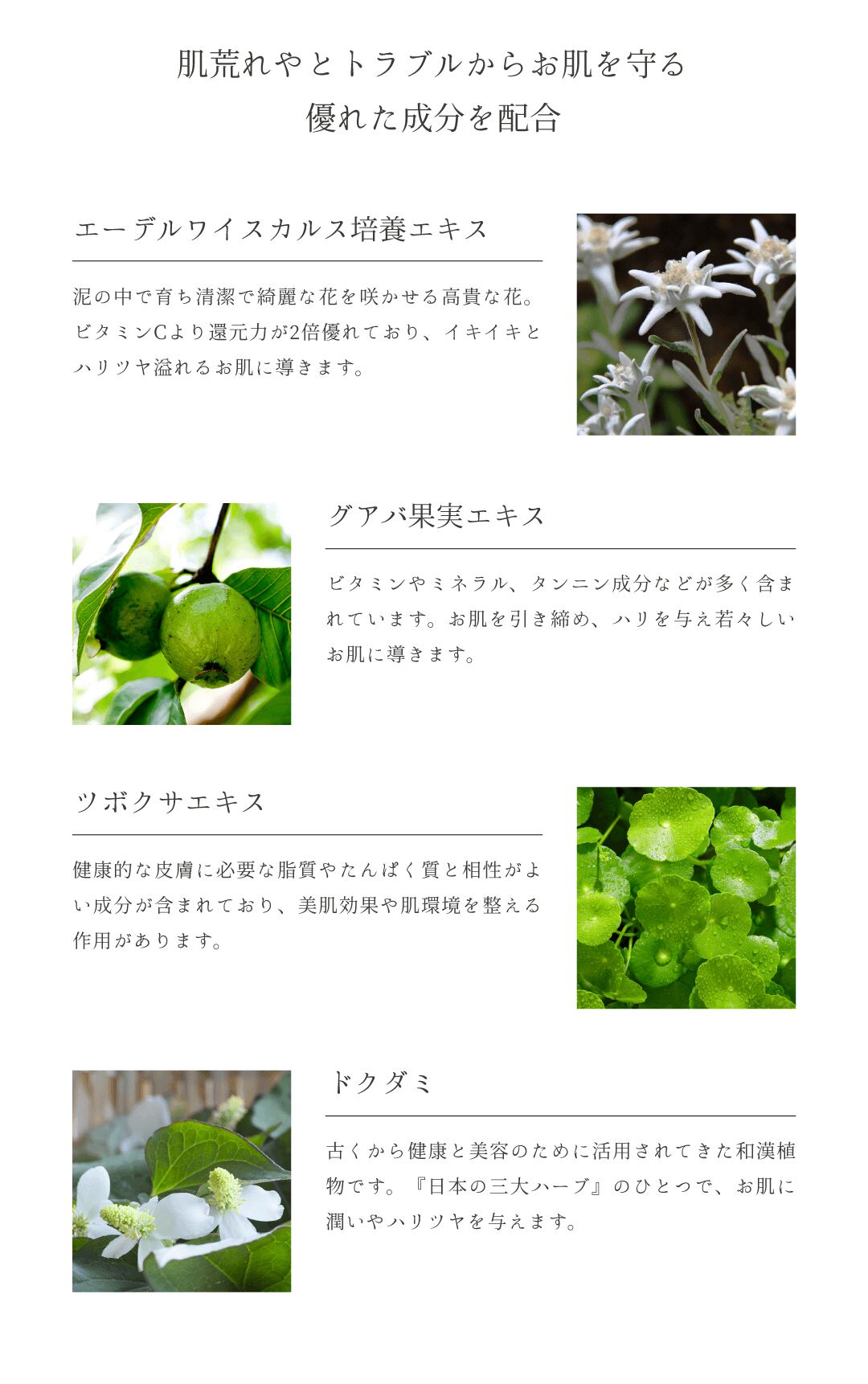 肌荒れやとトラブルからお肌を守る
優れた成分を配合

エーデルワイスカルス培養エキス

泥の中で育ち清潔で綺麗な花を咲かせる高貴な花。ビタミンCより還元力が2倍優れており、イキイキとハリツヤ溢れるお肌に導きます。

グアバ果実エキス

ビタミンやミネラル、タンニン成分などが多く含まれています。お肌を引き締め、ハリを与え若々しいお肌に導きます。

ツボクサエキス

健康的な皮膚に必要な脂質やたんぱく質と相性がよい成分が含まれており、美肌効果や肌環境を整える作用があります。

ドクダミ

古くから健康と美容のために活用されてきた和漢植物です。『日本の三大ハーブ』のひとつで、お肌に潤いやハリツヤを与えます。